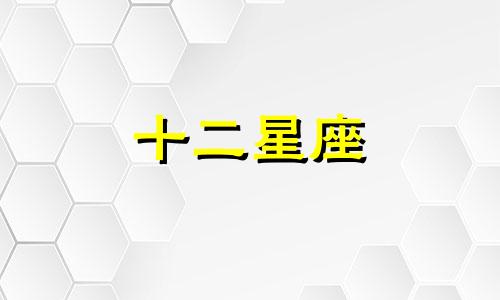 十二星座